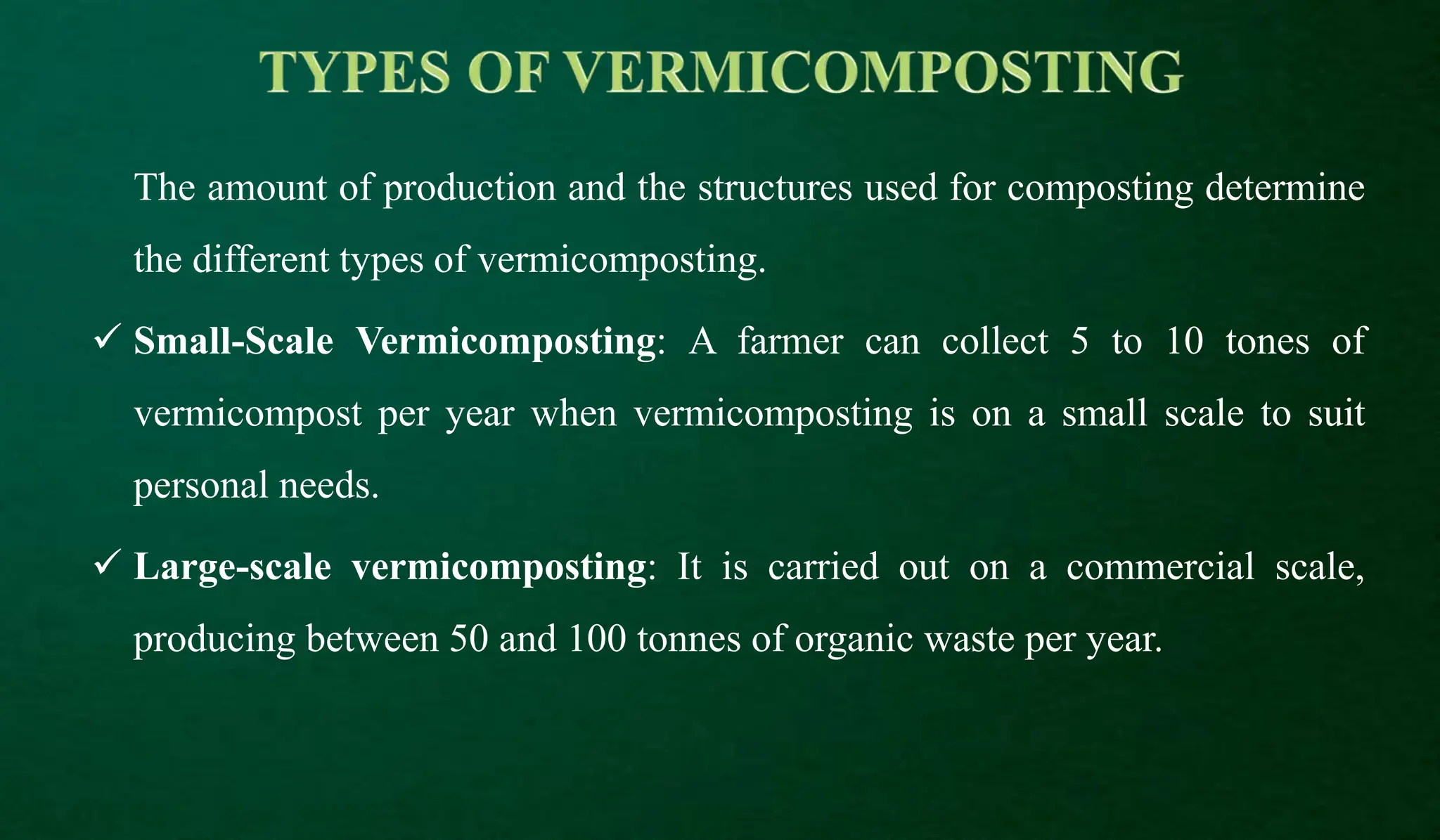 TYPES OF VERMICOMPOSTING

The amount of production and the structures used for composting determine the different types of vermicomposting.

✓ Small-Scale Vermicomposting: A farmer can collect 5 to 10 tones of vermicompost per year when vermicomposting is on a small scale to suit personal needs.

✓ Large-scale vermicomposting: It is carried out on a commercial scale, producing between 50 and 100 tonnes of organic waste per year.